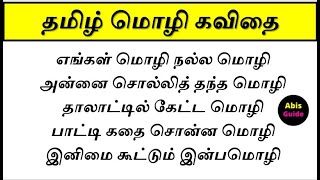 தமிழ் மொழி கவிதை

எங்கள் மொழி நல்ல மொழி
அன்னை சொல்லித் தந்த மொழி
தாலாட்டில் கேட்ட மொழி
பாட்டி கதை சொன்ன மொழி
இனிமை கூட்டும் இன்பமொழி

Abis Guide